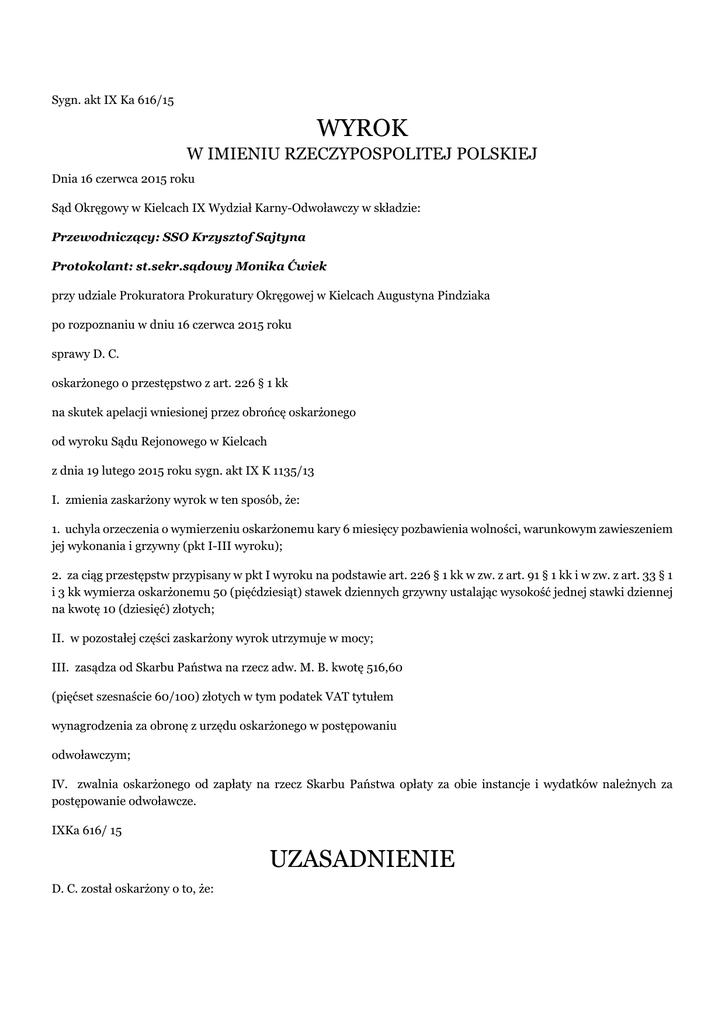 Sygn. akt IX Ka 616/15

WYROK
W IMIENIU RZECZYPOSPOLITEJ POLSKIEJ

Dnia 16 czerwca 2015 roku

Sąd Okręgowy w Kielcach IX Wydział Karny-Odwoławczy w składzie:

Przewodniczący: SSO Krzysztof Sajtyna

Protokolant: st.sekr.sądowy Monika Ćwiek

przy udziale Prokuratora Prokuratury Okręgowej w Kielcach Augustyna Pindziaka

po rozpoznaniu w dniu 16 czerwca 2015 roku

sprawy D. C.

oskarżonego o przestępstwo z art. 226 § 1 kk

na skutek apelacji wniesionej przez obrońcę oskarżonego

od wyroku Sądu Rejonowego w Kielcach

z dnia 19 lutego 2015 roku sygn. akt IX K 1135/13

I. zmienia zaskarżony wyrok w ten sposób, że:

1. uchyla orzeczenia o wymierzeniu oskarżonemu kary 6 miesięcy pozbawienia wolności, warunkowym zawieszeniem jej wykonania i grzywny (pkt I-III wyroku);

2. za ciąg przestępstw przypisany w pkt I wyroku na podstawie art. 226 § 1 kk w zw. z art. 91 § 1 kk i w zw. z art. 33 § 1 i 3 kk wymierza oskarżonemu 50 (pięćdziesiąt) stawek dziennych grzywny ustalając wysokość jednej stawki dziennej na kwotę 10 (dziesięć) złotych;

II. w pozostałej części zaskarżony wyrok utrzymuje w mocy;

III. zasądza od Skarbu Państwa na rzecz adw. M. B. kwotę 516,60

(pięćset szesnaście 60/100) złotych w tym podatek VAT tytułem

wynagrodzenia za obronę z urzędu oskarżonego w postępowaniu

odwoławczym;

IV. zwalnia oskarżonego od zapłaty na rzecz Skarbu Państwa opłaty za obie instancje i wydatków należnych za postępowanie odwoławcze.

IXKa 616/ 15

UZASADNIENIE

D. C. został oskarżony o to, że: